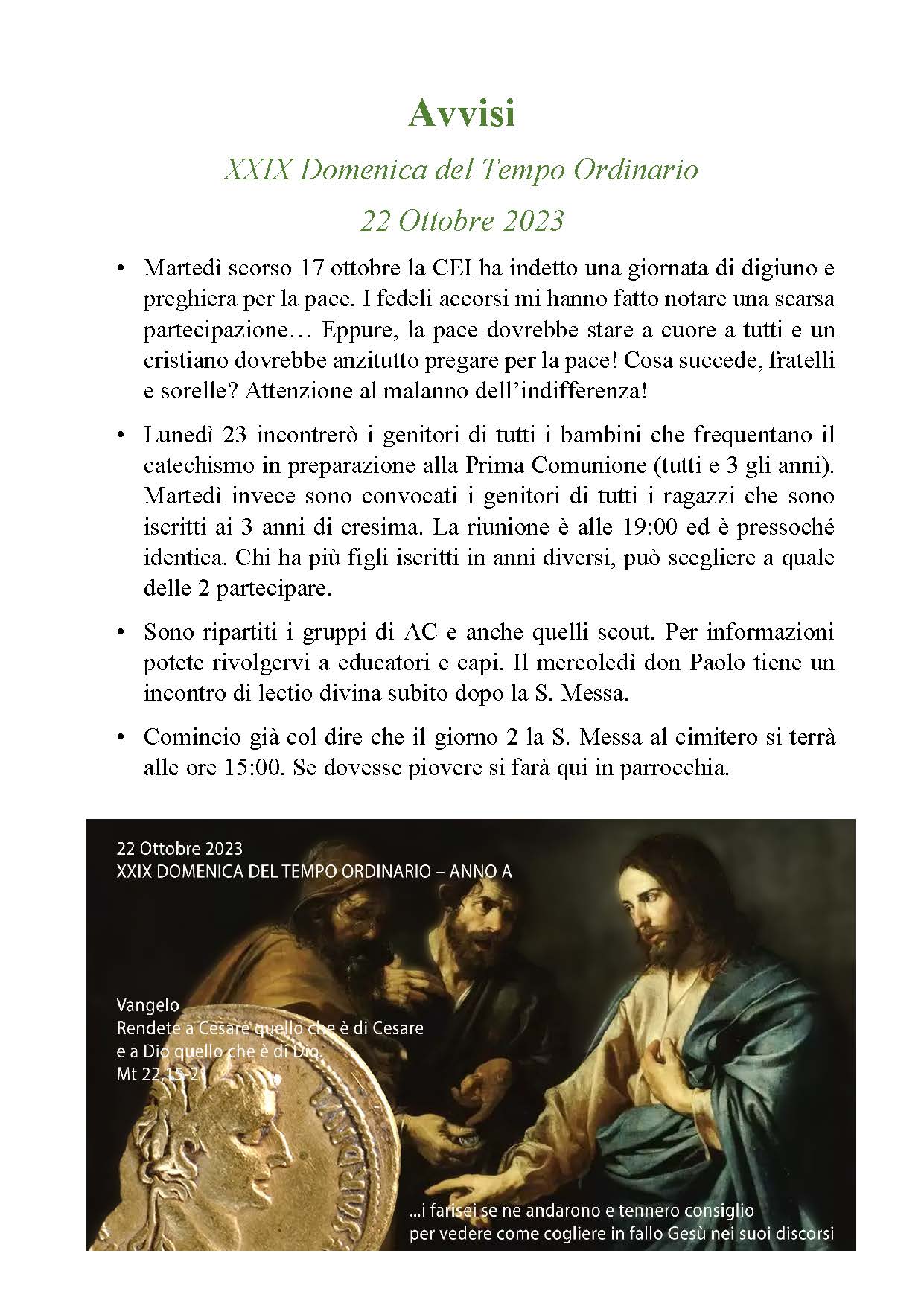 Avvisi

XXIX Domenica del Tempo Ordinario

22 Ottobre 2023

• Martedì scorso 17 ottobre la CEI ha indetto una giornata di digiuno e preghiera per la pace. I fedeli accorsi mi hanno fatto notare una scarsa partecipazione… Eppure, la pace dovrebbe stare a cuore a tutti e un cristiano dovrebbe anzitutto pregare per la pace! Cosa succede, fratelli e sorelle? Attenzione al malanno dell'indifferenza!

• Lunedì 23 incontrerò i genitori di tutti i bambini che frequentano il catechismo in preparazione alla Prima Comunione (tutti e 3 gli anni). Martedì invece sono convocati i genitori di tutti i ragazzi che sono iscritti ai 3 anni di cresima. La riunione è alle 19:00 ed è pressoché identica. Chi ha più figli iscritti in anni diversi, può scegliere a quale delle 2 partecipare.

• Sono ripartiti i gruppi di AC e anche quelli scout. Per informazioni potete rivolgervi a educatori e capi. Il mercoledì don Paolo tiene un incontro di lectio divina subito dopo la S. Messa.

• Comincio già col dire che il giorno 2 la S. Messa al cimitero si terrà alle ore 15:00. Se dovesse piovere si farà qui in parrocchia.

22 Ottobre 2023
XXIX DOMENICA DEL TEMPO ORDINARIO – ANNO A

Vangelo
Rendete a Cesare quello che è di Cesare
e a Dio quello che è di Dio.
Mt 22,15-21

...i farisei se ne andarono e tennero consiglio
per vedere come cogliere in fallo Gesù nei suoi discorsi